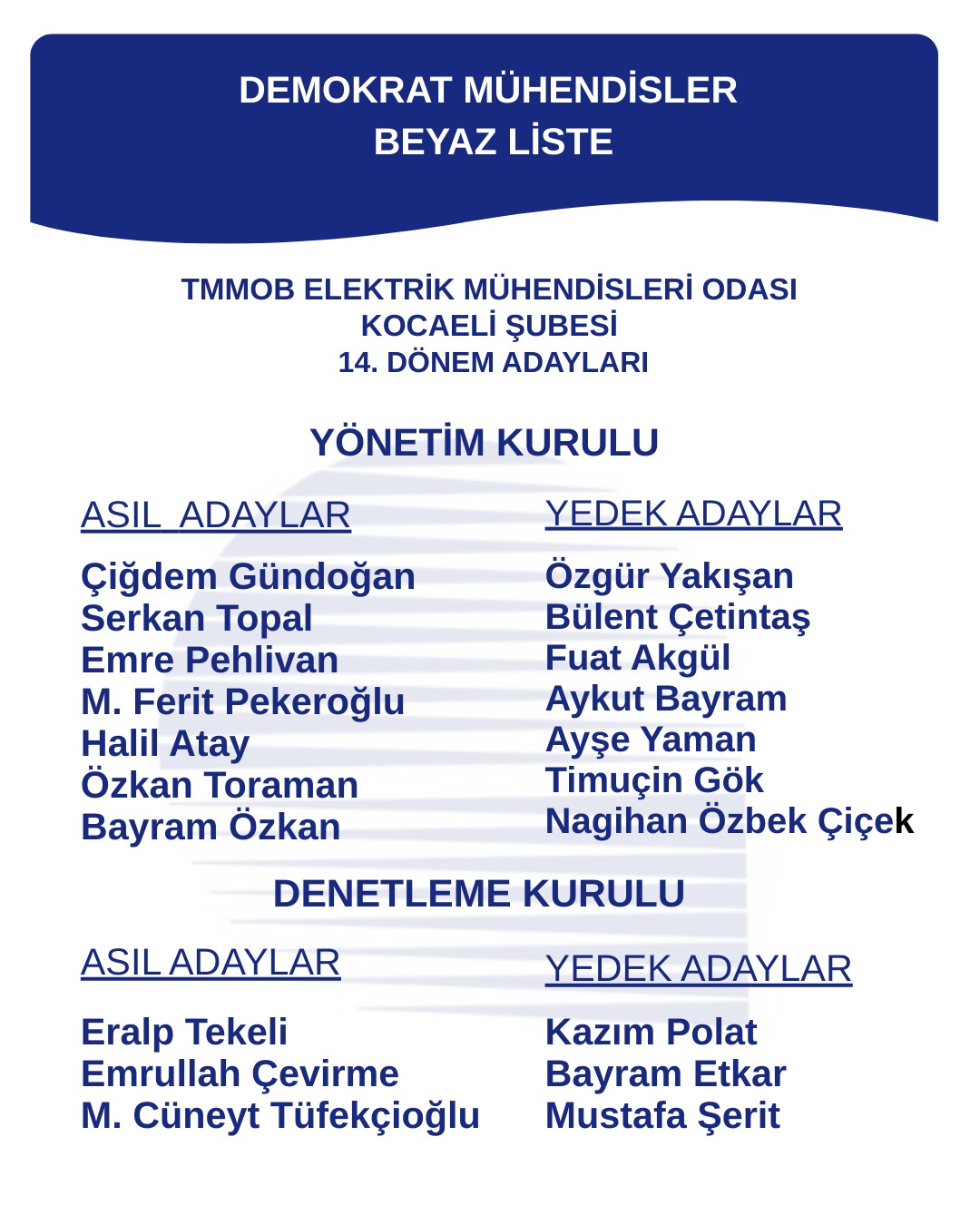 DEMOKRAT MÜHENDİSLER
BEYAZ LİSTE

TMMOB ELEKTRİK MÜHENDİSLERİ ODASI
KOCAELİ ŞUBESİ
14. DÖNEM ADAYLARI

YÖNETİM KURULU

ASIL ADAYLAR

Çiğdem Gündoğan
Serkan Topal
Emre Pehlivan
M. Ferit Pekeroğlu
Halil Atay
Özkan Toraman
Bayram Özkan

YEDEK ADAYLAR

Özgür Yakışan
Bülent Çetintaş
Fuat Akgül
Aykut Bayram
Ayşe Yaman
Timuçin Gök
Nagihan Özbek Çiçek

DENETLEME KURULU

ASIL ADAYLAR

Eralp Tekeli
Emrullah Çevirme
M. Cüneyt Tüfekçioğlu

YEDEK ADAYLAR

Kazım Polat
Bayram Etkar
Mustafa Şerit